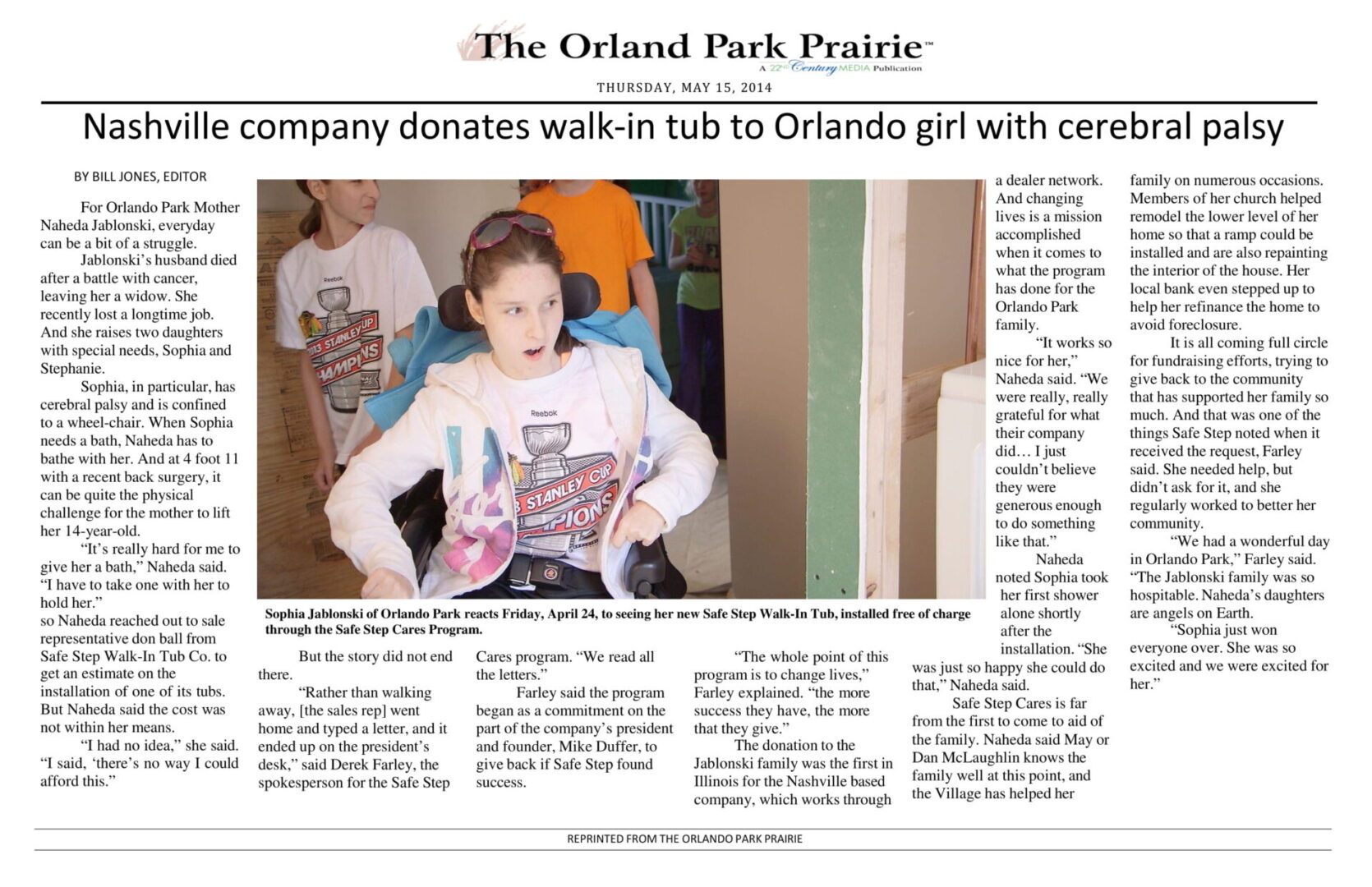 The Orland Park Prairie™
A 22nd Century MEDIA Publication

THURSDAY, MAY 15, 2014

Nashville company donates walk-in tub to Orlando girl with cerebral palsy

BY BILL JONES, EDITOR

For Orlando Park Mother Naheda Jablonski, everyday can be a bit of a struggle.

Jablonski's husband died after a battle with cancer, leaving her a widow. She recently lost a longtime job. And she raises two daughters with special needs, Sophia and Stephanie.

Sophia, in particular, has cerebral palsy and is confined to a wheel-chair. When Sophia needs a bath, Naheda has to bathe with her. And at 4 foot 11 with a recent back surgery, it can be quite the physical challenge for the mother to lift her 14-year-old.

"It's really hard for me to give her a bath," Naheda said. "I have to take one with her to hold her."
so Naheda reached out to sale representative don ball from Safe Step Walk-In Tub Co. to get an estimate on the installation of one of its tubs. But Naheda said the cost was not within her means.

"I had no idea," she said. "I said, 'there's no way I could afford this."

Reebok
2013 STANLEY CUP CHAMPIONS
Reebok
STANLEY CUP CHAMPIONS

Sophia Jablonski of Orlando Park reacts Friday, April 24, to seeing her new Safe Step Walk-In Tub, installed free of charge through the Safe Step Cares Program.

But the story did not end there.

"Rather than walking away, [the sales rep] went home and typed a letter, and it ended up on the president's desk," said Derek Farley, the spokesperson for the Safe Step Cares program. "We read all the letters."

Farley said the program began as a commitment on the part of the company's president and founder, Mike Duffer, to give back if Safe Step found success.

"The whole point of this program is to change lives," Farley explained. "the more success they have, the more that they give."

The donation to the Jablonski family was the first in Illinois for the Nashville based company, which works through a dealer network. And changing lives is a mission accomplished when it comes to what the program has done for the Orlando Park family.

"It works so nice for her," Naheda said. "We were really, really grateful for what their company did… I just couldn't believe they were generous enough to do something like that."

Naheda noted Sophia took her first shower alone shortly after the installation. "She was just so happy she could do that," Naheda said.

Safe Step Cares is far from the first to come to aid of the family. Naheda said May or Dan McLaughlin knows the family well at this point, and the Village has helped her family on numerous occasions. Members of her church helped remodel the lower level of her home so that a ramp could be installed and are also repainting the interior of the house. Her local bank even stepped up to help her refinance the home to avoid foreclosure.

It is all coming full circle for fundraising efforts, trying to give back to the community that has supported her family so much. And that was one of the things Safe Step noted when it received the request, Farley said. She needed help, but didn't ask for it, and she regularly worked to better her community.

"We had a wonderful day in Orlando Park," Farley said. "The Jablonski family was so hospitable. Naheda's daughters are angels on Earth.

"Sophia just won everyone over. She was so excited and we were excited for her."

REPRINTED FROM THE ORLANDO PARK PRAIRIE